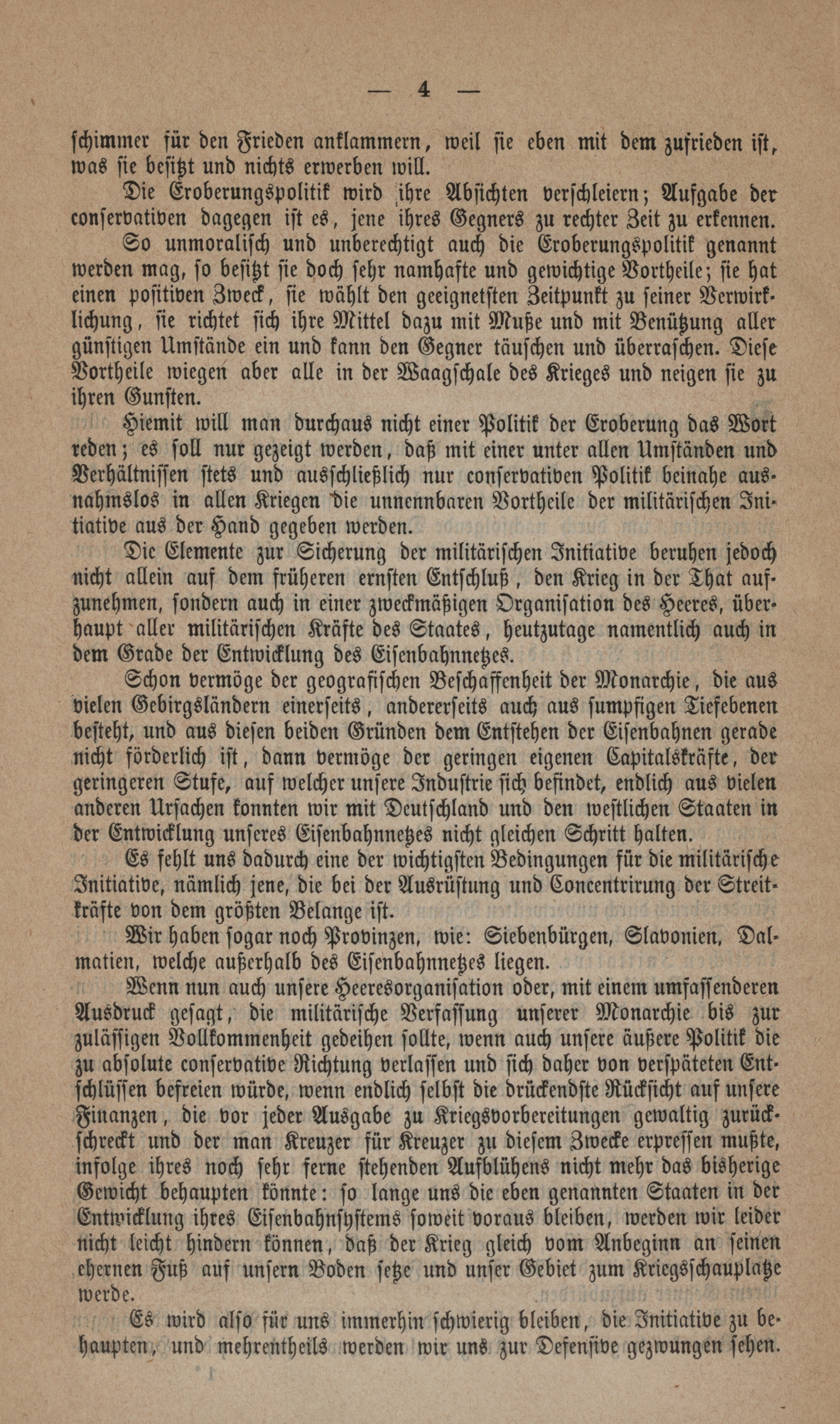 — 4 —

ſchimmer für den Frieden anklammern, weil ſie eben mit dem zufrieden iſt, was ſie beſitzt und nichts erwerben will.

Die Eroberungspolitik wird ihre Abſichten verſchleiern; Aufgabe der conſervativen dagegen iſt es, jene ihres Gegners zu rechter Zeit zu erkennen.

So unmoraliſch und unberechtigt auch die Eroberungspolitik genannt werden mag, ſo beſitzt ſie doch ſehr namhafte und gewichtige Vortheile; ſie hat einen poſitiven Zweck, ſie wählt den geeignetſten Zeitpunkt zu ſeiner Verwirklichung, ſie richtet ſich ihre Mittel dazu mit Muße und mit Benützung aller günſtigen Umſtände ein und kann den Gegner täuſchen und überraſchen. Dieſe Vortheile wiegen aber alle in der Waagſchale des Krieges und neigen ſie zu ihren Gunſten.

Hiemit will man durchaus nicht einer Politik der Eroberung das Wort reden; es ſoll nur gezeigt werden, daß mit einer unter allen Umſtänden und Verhältniſſen ſtets und ausſchließlich nur conſervativen Politik beinahe ausnahmslos in allen Kriegen die unnennbaren Vortheile der militäriſchen Initiative aus der Hand gegeben werden.

Die Elemente zur Sicherung der militäriſchen Initiative beruhen jedoch nicht allein auf dem früheren ernſten Entſchluß, den Krieg in der That aufzunehmen, ſondern auch in einer zweckmäßigen Organiſation des Heeres, überhaupt aller militäriſchen Kräfte des Staates, heutzutage namentlich auch in dem Grade der Entwicklung des Eiſenbahnnetzes.

Schon vermöge der geografiſchen Beſchaffenheit der Monarchie, die aus vielen Gebirgsländern einerſeits, andererſeits auch aus ſumpfigen Tiefebenen beſteht, und aus dieſen beiden Gründen dem Entſtehen der Eiſenbahnen gerade nicht förderlich iſt, dann vermöge der geringen eigenen Capitalskräfte, der geringeren Stufe, auf welcher unſere Induſtrie ſich befindet, endlich aus vielen anderen Urſachen konnten wir mit Deutſchland und den weſtlichen Staaten in der Entwicklung unſeres Eiſenbahnnetzes nicht gleichen Schritt halten.

Es fehlt uns dadurch eine der wichtigſten Bedingungen für die militäriſche Initiative, nämlich jene, die bei der Ausrüſtung und Concentrirung der Streitkräfte von dem größten Belange iſt.

Wir haben ſogar noch Provinzen, wie: Siebenbürgen, Slavonien, Dalmatien, welche außerhalb des Eiſenbahnnetzes liegen.

Wenn nun auch unſere Heeresorganiſation oder, mit einem umfaſſenderen Ausdruck geſagt, die militäriſche Verfaſſung unſerer Monarchie bis zur zuläſſigen Vollkommenheit gedeihen ſollte, wenn auch unſere äußere Politik die zu abſolute conſervative Richtung verlaſſen und ſich daher von verſpäteten Entſchlüſſen befreien würde, wenn endlich ſelbſt die drückendſte Rückſicht auf unſere Finanzen, die vor jeder Ausgabe zu Kriegsvorbereitungen gewaltig zurückſchreckt und der man Kreuzer für Kreuzer zu dieſem Zwecke erpreſſen mußte, infolge ihres noch ſehr ferne ſtehenden Aufblühens nicht mehr das bisherige Gewicht behaupten könnte: ſo lange uns die eben genannten Staaten in der Entwicklung ihres Eiſenbahnſyſtems ſoweit voraus bleiben, werden wir leider nicht leicht hindern können, daß der Krieg gleich vom Anbeginn an ſeinen ehernen Fuß auf unſern Boden ſetze und unſer Gebiet zum Kriegsſchauplatze werde.

Es wird alſo für uns immerhin ſchwierig bleiben, die Initiative zu behaupten, und mehrentheils werden wir uns zur Defenſive gezwungen ſehen.